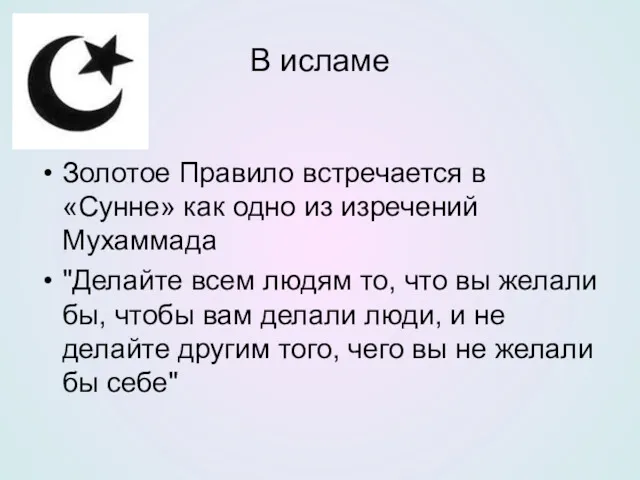 В исламе

• Золотое Правило встречается в «Сунне» как одно из изречений Мухаммада

• "Делайте всем людям то, что вы желали бы, чтобы вам делали люди, и не делайте другим того, чего вы не желали бы себе"